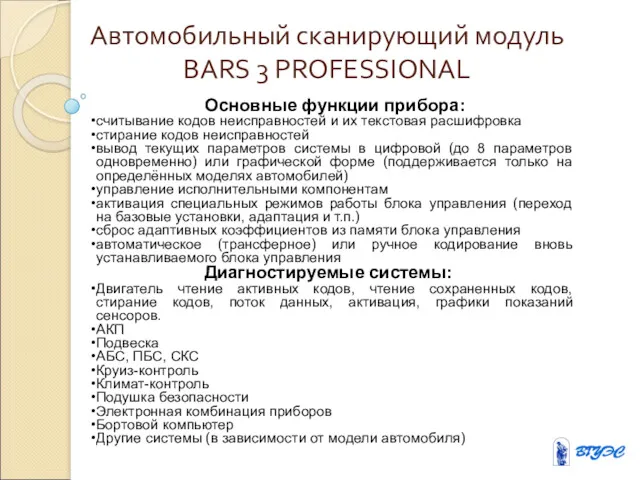 Автомобильный сканирующий модуль BARS 3 PROFESSIONAL

Основные функции прибора:

•считывание кодов неисправностей и их текстовая расшифровка
•стирание кодов неисправностей
•вывод текущих параметров системы в цифровой (до 8 параметров одновременно) или графической форме (поддерживается только на определённых моделях автомобилей)
•управление исполнительными компонентам
•активация специальных режимов работы блока управления (переход на базовые установки, адаптация и т.п.)
•сброс адаптивных коэффициентов из памяти блока управления
•автоматическое (трансферное) или ручное кодирование вновь устанавливаемого блока управления

Диагностируемые системы:

•Двигатель чтение активных кодов, чтение сохраненных кодов, стирание кодов, поток данных, активация, графики показаний сенсоров.
•АКП
•Подвеска
•АБС, ПБС, СКС
•Круиз-контроль
•Климат-контроль
•Подушка безопасности
•Электронная комбинация приборов
•Бортовой компьютер
•Другие системы (в зависимости от модели автомобиля)

ВГУЭС